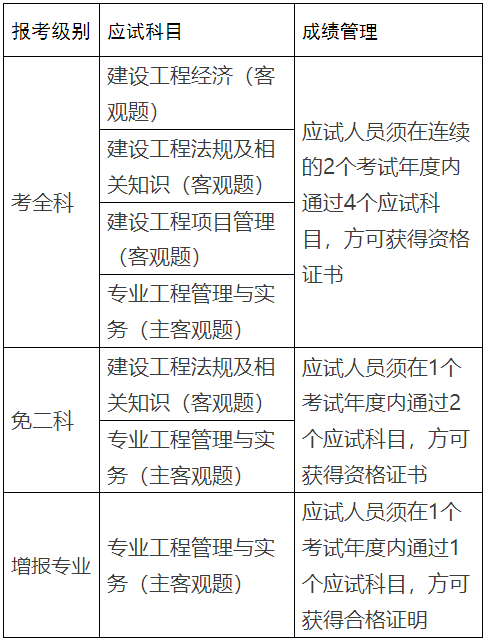 | 报考级别 | 应试科目 | 成绩管理 |
|---|---|---|
| 考全科 | 建设工程经济（客观题） | 应试人员须在连续的2个考试年度内通过4个应试科目，方可获得资格证书 |
| | 建设工程法规及相关知识（客观题） | |
| | 建设工程项目管理（客观题） | |
| | 专业工程管理与实务（主客观题） | |
| 免二科 | 建设工程法规及相关知识（客观题） | 应试人员须在1个考试年度内通过2个应试科目，方可获得资格证书 |
| | 专业工程管理与实务（主客观题） | |
| 增报专业 | 专业工程管理与实务（主客观题） | 应试人员须在1个考试年度内通过1个应试科目，方可获得合格证明 |